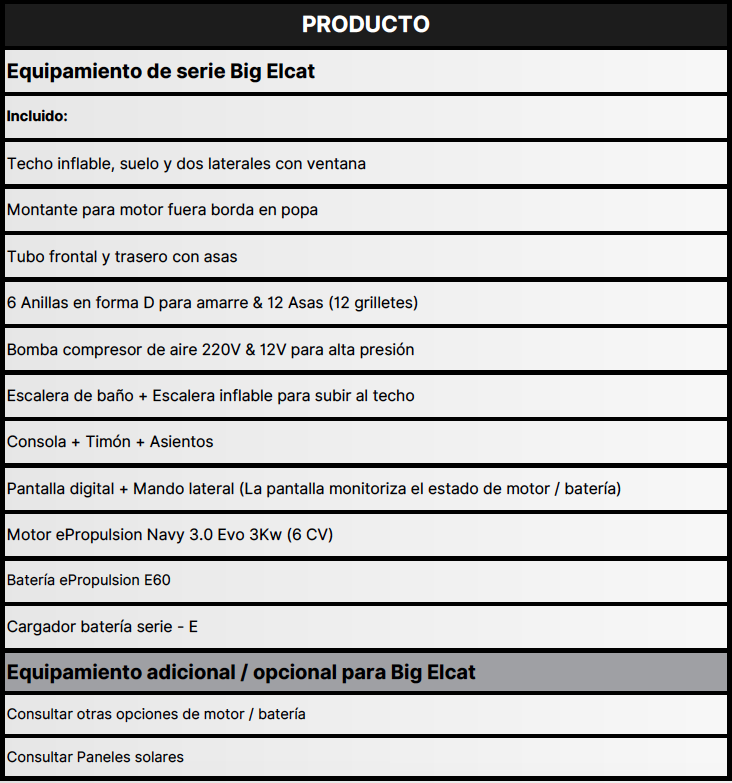 | PRODUCTO |
|---|
| Equipamiento de serie Big Elcat |
| Incluido: |
| Techo inflable, suelo y dos laterales con ventana |
| Montante para motor fuera borda en popa |
| Tubo frontal y trasero con asas |
| 6 Anillas en forma D para amarre & 12 Asas (12 grilletes) |
| Bomba compresor de aire 220V & 12V para alta presión |
| Escalera de baño + Escalera inflable para subir al techo |
| Consola + Timón + Asientos |
| Pantalla digital + Mando lateral (La pantalla monitoriza el estado de motor / batería) |
| Motor ePropulsion Navy 3.0 Evo 3Kw (6 CV) |
| Batería ePropulsion E60 |
| Cargador batería serie - E |
| Equipamiento adicional / opcional para Big Elcat |
| Consultar otras opciones de motor / batería |
| Consultar Paneles solares |